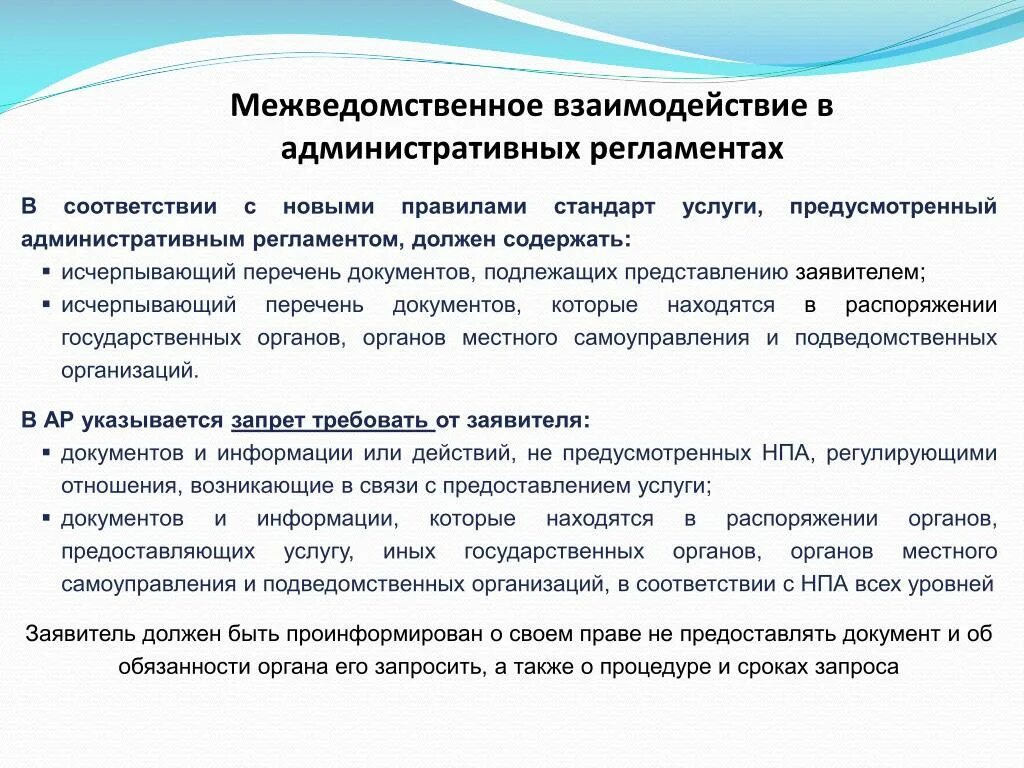 Межведомственное взаимодействие в административных регламентах

В соответствии с новыми правилами стандарт услуги, предусмотренный административным регламентом, должен содержать:
▪ исчерпывающий перечень документов, подлежащих представлению заявителем;
▪ исчерпывающий перечень документов, которые находятся в распоряжении государственных органов, органов местного самоуправления и подведомственных организаций.

В АР указывается запрет требовать от заявителя:
▪ документов и информации или действий, не предусмотренных НПА, регулирующими отношения, возникающие в связи с предоставлением услуги;
▪ документов и информации, которые находятся в распоряжении органов, предоставляющих услугу, иных государственных органов, органов местного самоуправления и подведомственных организаций, в соответствии с НПА всех уровней

Заявитель должен быть проинформирован о своем праве не предоставлять документ и об обязанности органа его запросить, а также о процедуре и сроках запроса